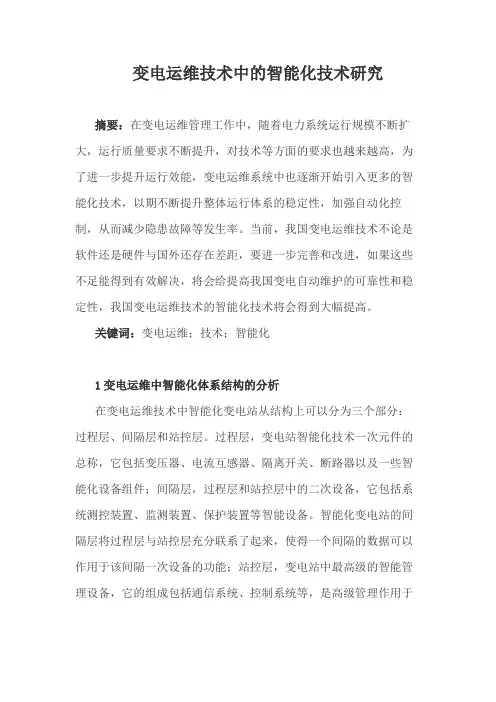 变电运维技术中的智能化技术研究

摘要：在变电运维管理工作中，随着电力系统运行规模不断扩大，运行质量要求不断提升，对技术等方面的要求也越来越高，为了进一步提升运行效能，变电运维系统中也逐渐开始引入更多的智能化技术，以期不断提升整体运行体系的稳定性，加强自动化控制，从而减少隐患故障等发生率。当前，我国变电运维技术不论是软件还是硬件与国外还存在差距，要进一步完善和改进，如果这些不足能得到有效解决，将会给提高我国变电自动维护的可靠性和稳定性，我国变电运维技术的智能化技术将会得到大幅提高。

关键词：变电运维；技术；智能化

1 变电运维中智能化体系结构的分析

在变电运维技术中智能化变电站从结构上可以分为三个部分：过程层、间隔层和站控层。过程层，变电站智能化技术一次元件的总称，它包括变压器、电流互感器、隔离开关、断路器以及一些智能化设备组件；间隔层，过程层和站控层中的二次设备，它包括系统测控装置、监测装置、保护装置等智能设备。智能化变电站的间隔层将过程层与站控层充分联系了起来，使得一个间隔的数据可以作用于该间隔一次设备的功能；站控层，变电站中最高级的智能管理设备，它的组成包括通信系统、控制系统等，是高级管理作用于